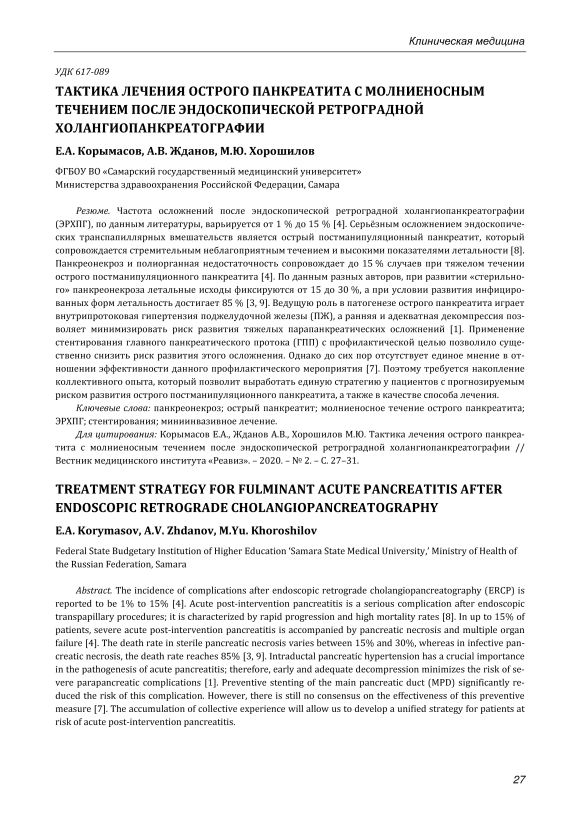 Клиническая медицина

УДК 617-089

ТАКТИКА ЛЕЧЕНИЯ ОСТРОГО ПАНКРЕАТИТА С МОЛНИЕНОСНЫМ ТЕЧЕНИЕМ ПОСЛЕ ЭНДОСКОПИЧЕСКОЙ РЕТРОГРАДНОЙ ХОЛАНГИОПАНКРЕАТОГРАФИИ

Е.А. Корымасов, А.В. Жданов, М.Ю. Хорошилов

ФГБОУ ВО «Самарский государственный медицинский университет» Министерства здравоохранения Российской Федерации, Самара

Резюме. Частота осложнений после эндоскопической ретроградной холангиопанкреатографии (ЭРХПГ), по данным литературы, варьируется от 1 % до 15 % [4]. Серьёзным осложнением эндоскопических транспапиллярных вмешательств является острый постманипуляционный панкреатит, который сопровождается стремительным неблагоприятным течением и высокими показателями летальности [8]. Панкреонекроз и полиорганная недостаточность сопровождает до 15 % случаев при тяжелом течении острого постманипуляционного панкреатита [4]. По данным разных авторов, при развитии «стерильного» панкреонекроза летальные исходы фиксируются от 15 до 30 %, а при условии развития инфицированных форм летальность достигает 85 % [3, 9]. Ведущую роль в патогенезе острого панкреатита играет внутрипротоковая гипертензия поджелудочной железы (ПЖ), а ранняя и адекватная декомпрессия позволяет минимизировать риск развития тяжелых парапанкреатических осложнений [1]. Применение стентирования главного панкреатического протока (ГПП) с профилактической целью позволило существенно снизить риск развития этого осложнения. Однако до сих пор отсутствует единое мнение в отношении эффективности данного профилактического мероприятия [7]. Поэтому требуется накопление коллективного опыта, который позволит выработать единую стратегию у пациентов с прогнозируемым риском развития острого постманипуляционного панкреатита, а также в качестве способа лечения.

Ключевые слова: панкреонекроз; острый панкреатит; молниеносное течение острого панкреатита; ЭРХПГ; стентирования; миниинвазивное лечение.

Для цитирования: Корымасов Е.А., Жданов А.В., Хорошилов М.Ю. Тактика лечения острого панкреатита с молниеносным течением после эндоскопической ретроградной холангиопанкреатографии // Вестник медицинского института «Реавиз». – 2020. – № 2. – С. 27–31.

TREATMENT STRATEGY FOR FULMINANT ACUTE PANCREATITIS AFTER ENDOSCOPIC RETROGRADE CHOLANGIOPANCREATOGRAPHY

E.A. Korymasov, A.V. Zhdanov, M.Yu. Khoroshilov

Federal State Budgetary Institution of Higher Education 'Samara State Medical University,' Ministry of Health of the Russian Federation, Samara

Abstract. The incidence of complications after endoscopic retrograde cholangiopancreatography (ERCP) is reported to be 1% to 15% [4]. Acute post-intervention pancreatitis is a serious complication after endoscopic transpapillary procedures; it is characterized by rapid progression and high mortality rates [8]. In up to 15% of patients, severe acute post-intervention pancreatitis is accompanied by pancreatic necrosis and multiple organ failure [4]. The death rate in sterile pancreatic necrosis varies between 15% and 30%, whereas in infective pancreatic necrosis, the death rate reaches 85% [3, 9]. Intraductal pancreatic hypertension has a crucial importance in the pathogenesis of acute pancreatitis; therefore, early and adequate decompression minimizes the risk of severe parapancreatic complications [1]. Preventive stenting of the main pancreatic duct (MPD) significantly reduced the risk of this complication. However, there is still no consensus on the effectiveness of this preventive measure [7]. The accumulation of collective experience will allow us to develop a unified strategy for patients at risk of acute post-intervention pancreatitis.

27